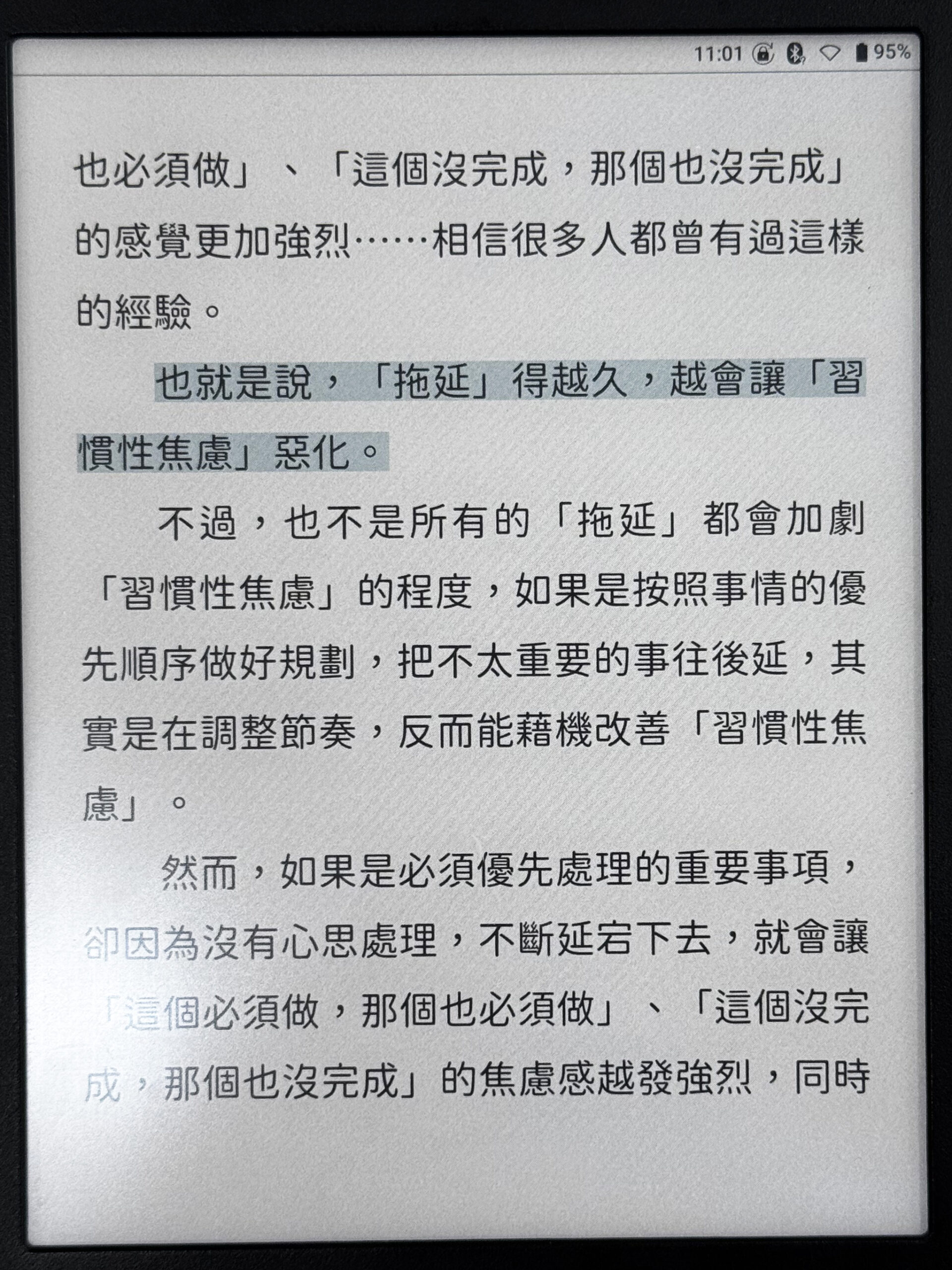 11:01 95%

也必須做」、「這個沒完成，那個也沒完成」的感覺更加強烈……相信很多人都曾有過這樣的經驗。

也就是說，「拖延」得越久，越會讓「習慣性焦慮」惡化。

不過，也不是所有的「拖延」都會加劇「習慣性焦慮」的程度，如果是按照事情的優先順序做好規劃，把不太重要的事往後延，其實是在調整節奏，反而能藉機改善「習慣性焦慮」。

然而，如果是必須優先處理的重要事項，卻因為沒有心思處理，不斷延宕下去，就會讓「這個必須做，那個也必須做」、「這個沒完成，那個也沒完成」的焦慮感越發強烈，同時